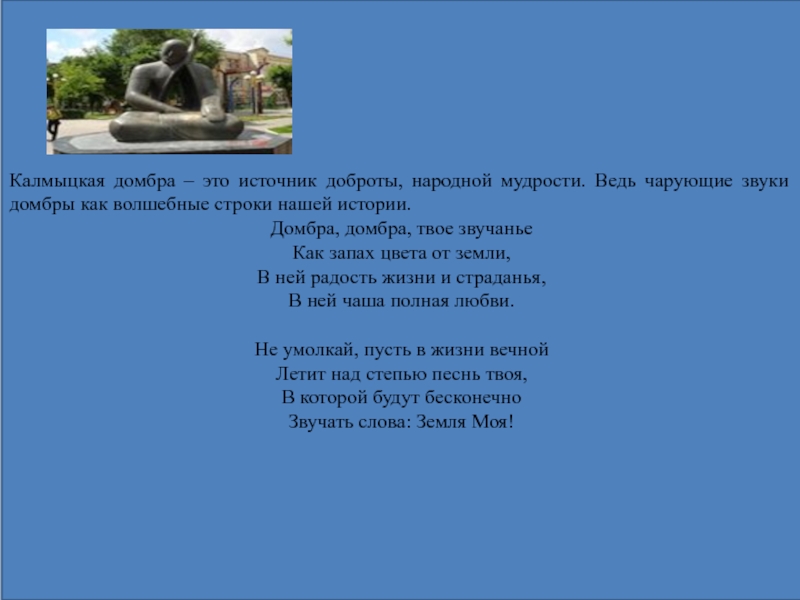 Калмыцкая домбра – это источник доброты, народной мудрости. Ведь чарующие звуки домбры как волшебные строки нашей истории.

Домбра, домбра, твое звучанье
Как запах цвета от земли,
В ней радость жизни и страданья,
В ней чаша полная любви.

Не умолкай, пусть в жизни вечной
Летит над степью песнь твоя,
В которой будут бесконечно
Звучать слова: Земля Моя!